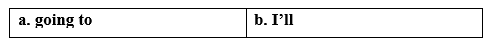 | a. going to | b. I’ll |
|---|---|